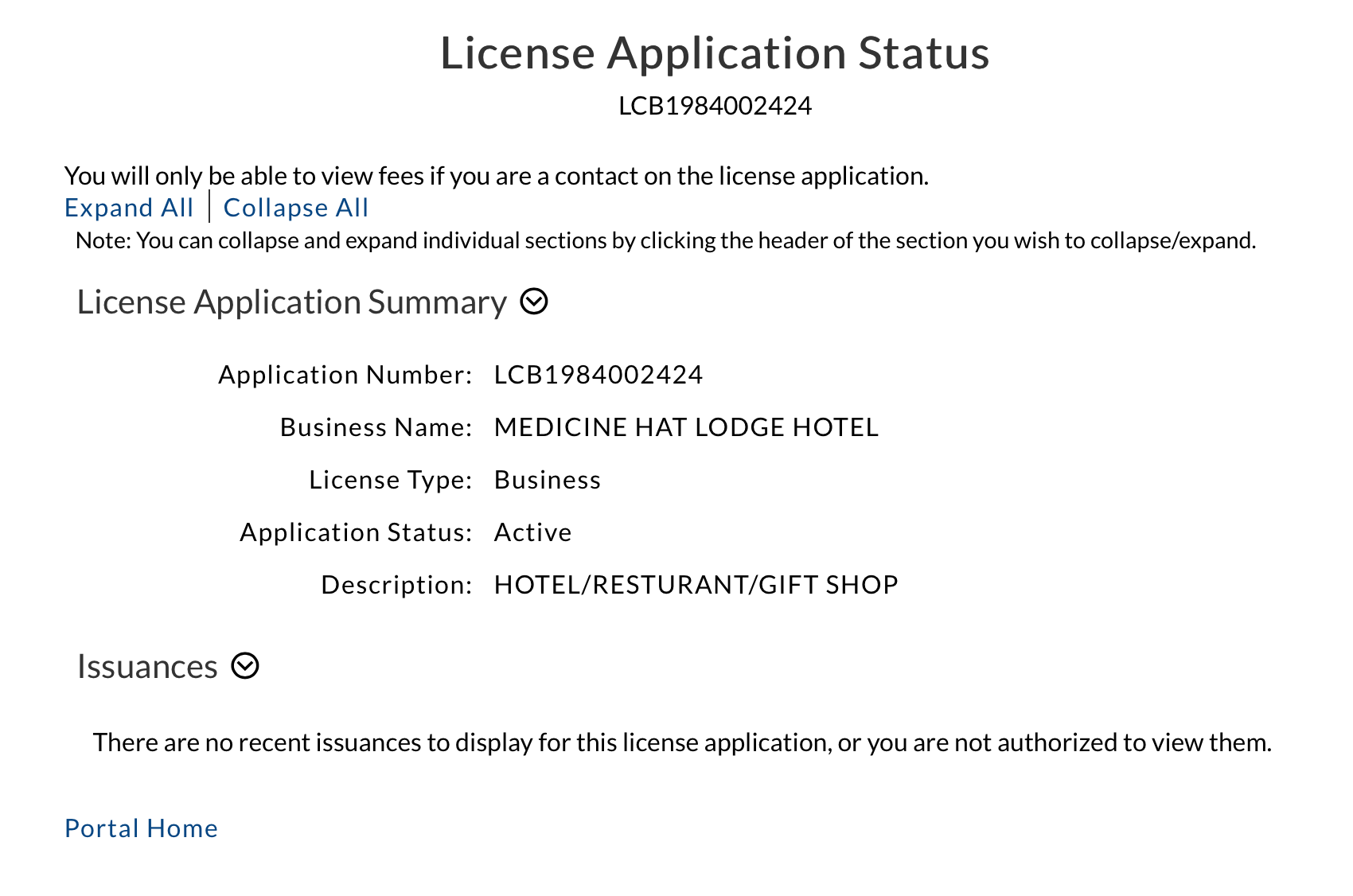 License Application Status

LCB1984002424

You will only be able to view fees if you are a contact on the license application.

Expand All | Collapse All

Note: You can collapse and expand individual sections by clicking the header of the section you wish to collapse/expand.

License Application Summary

Application Number: LCB1984002424

Business Name: MEDICINE HAT LODGE HOTEL

License Type: Business

Application Status: Active

Description: HOTEL/RESTURANT/GIFT SHOP

Issuances

There are no recent issuances to display for this license application, or you are not authorized to view them.

Portal Home